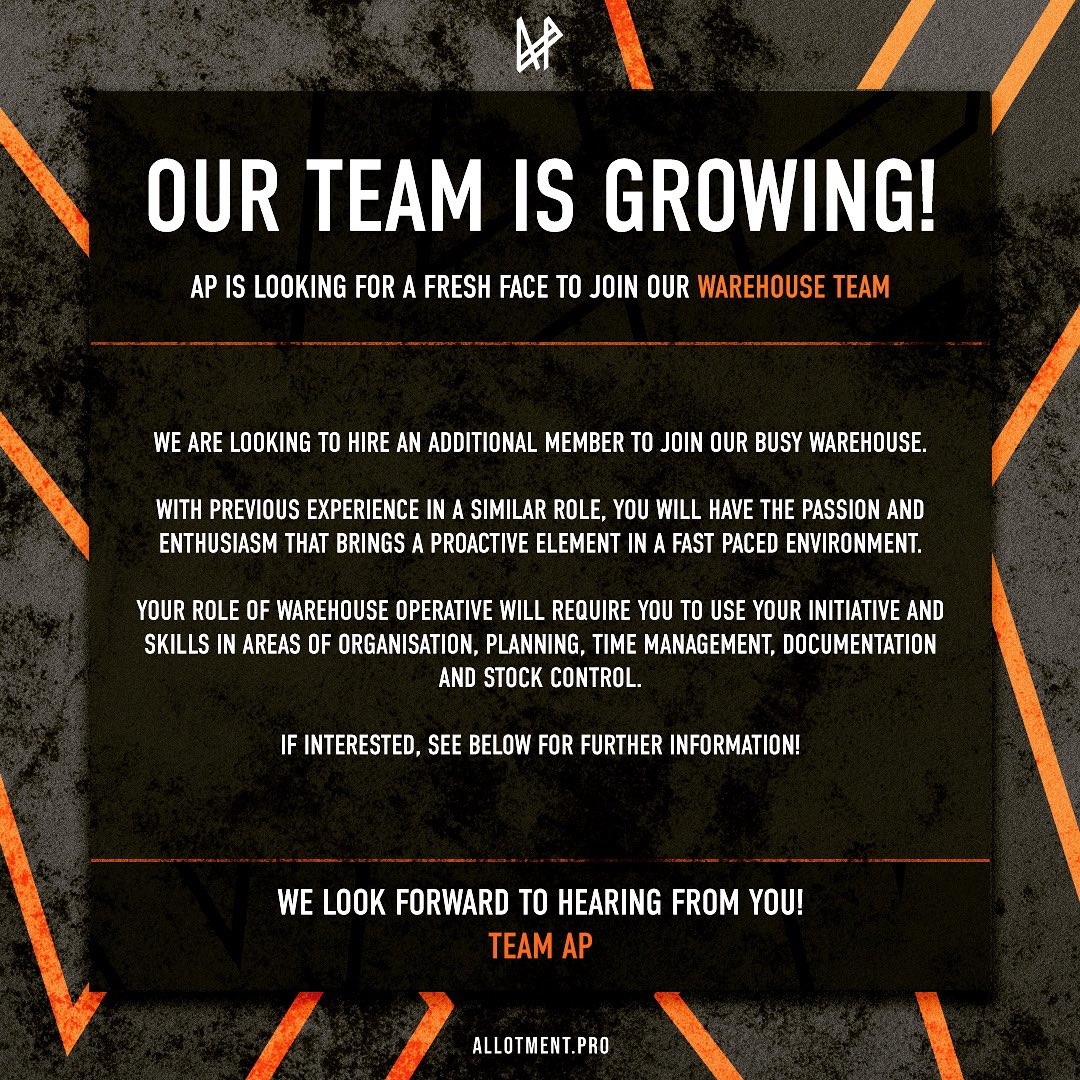 OUR TEAM IS GROWING!

AP IS LOOKING FOR A FRESH FACE TO JOIN OUR WAREHOUSE TEAM

WE ARE LOOKING TO HIRE AN ADDITIONAL MEMBER TO JOIN OUR BUSY WAREHOUSE.

WITH PREVIOUS EXPERIENCE IN A SIMILAR ROLE, YOU WILL HAVE THE PASSION AND ENTHUSIASM THAT BRINGS A PROACTIVE ELEMENT IN A FAST PACED ENVIRONMENT.

YOUR ROLE OF WAREHOUSE OPERATIVE WILL REQUIRE YOU TO USE YOUR INITIATIVE AND SKILLS IN AREAS OF ORGANISATION, PLANNING, TIME MANAGEMENT, DOCUMENTATION AND STOCK CONTROL.

IF INTERESTED, SEE BELOW FOR FURTHER INFORMATION!

WE LOOK FORWARD TO HEARING FROM YOU!
TEAM AP

ALLOTMENT.PRO